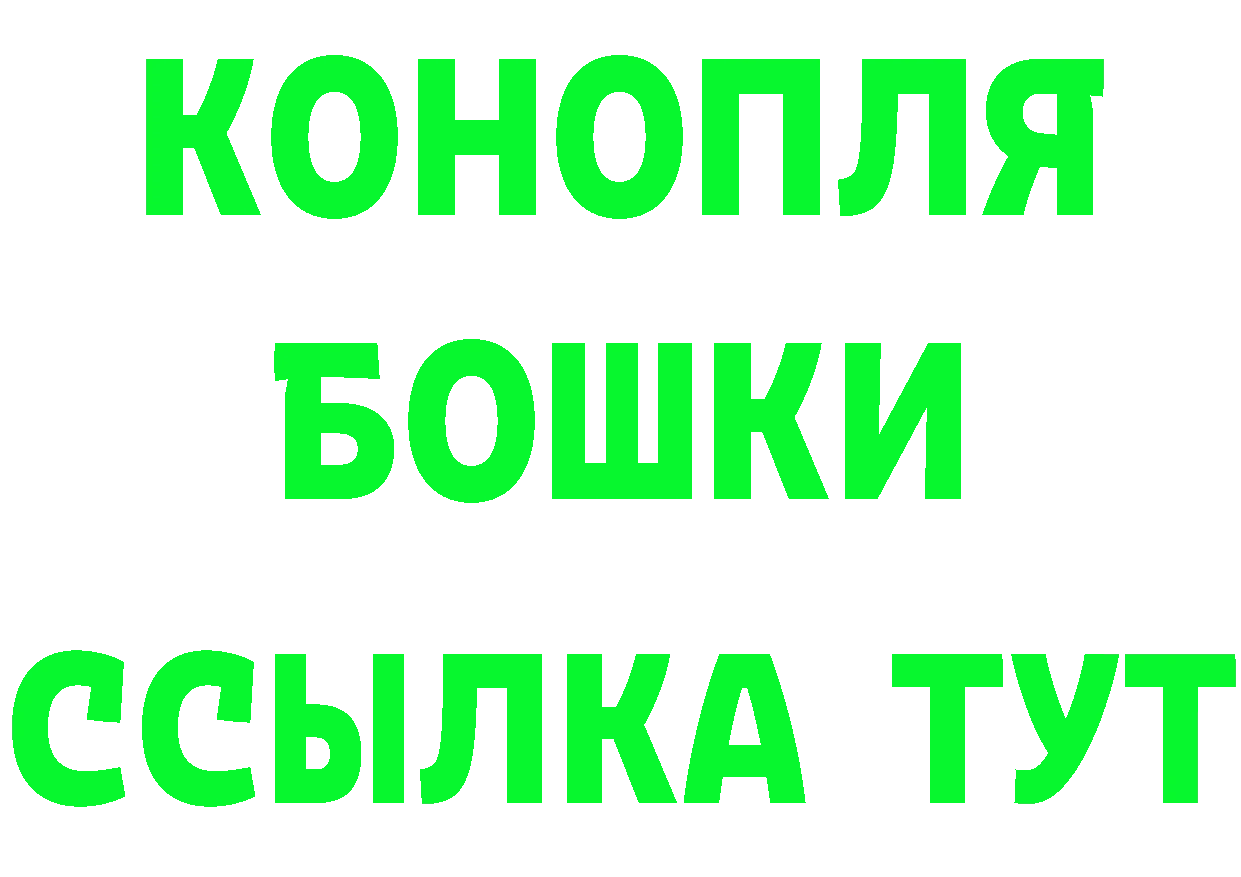 КОНОПЛЯ
БОШКИ
ССЫЛКА ТУТ